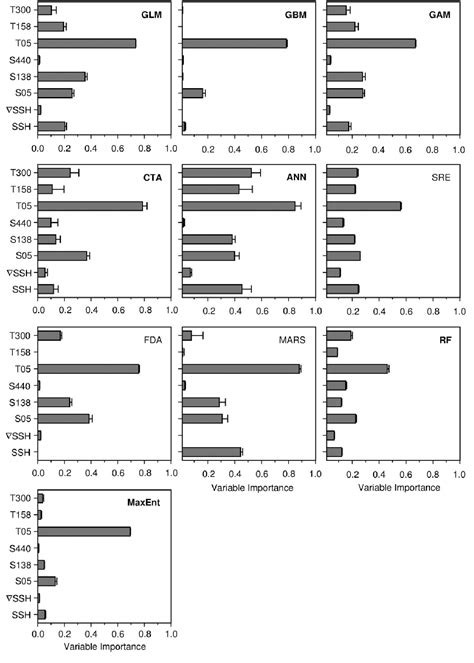 T300
T158
T05
S440
S138
S05
∇SSH
SSH

GLM
0.0 0.2 0.4 0.6 0.8 1.0

GBM
0.2 0.4 0.6 0.8 1.0

GAM
0.2 0.4 0.6 0.8 1.0

T300
T158
T05
S440
S138
S05
∇SSH
SSH

CTA
0.0 0.2 0.4 0.6 0.8 1.0

ANN
0.2 0.4 0.6 0.8 1.0

SRE
0.2 0.4 0.6 0.8 1.0

T300
T158
T05
S440
S138
S05
∇SSH
SSH

FDA
0.0 0.2 0.4 0.6 0.8 1.0

MARS
0.2 0.4 0.6 0.8 1.0
Variable Importance

RF
0.2 0.4 0.6 0.8 1.0
Variable Importance

T300
T158
T05
S440
S138
S05
∇SSH
SSH

MaxEnt
0.0 0.2 0.4 0.6 0.8 1.0
Variable Importance